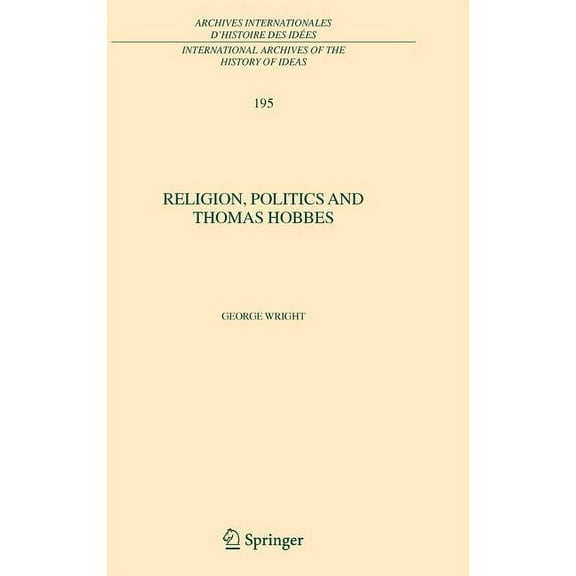 ARCHIVES INTERNATIONALES D'HISTOIRE DES IDÉES

INTERNATIONAL ARCHIVES OF THE HISTORY OF IDEAS

195

RELIGION, POLITICS AND THOMAS HOBBES

GEORGE WRIGHT

Springer